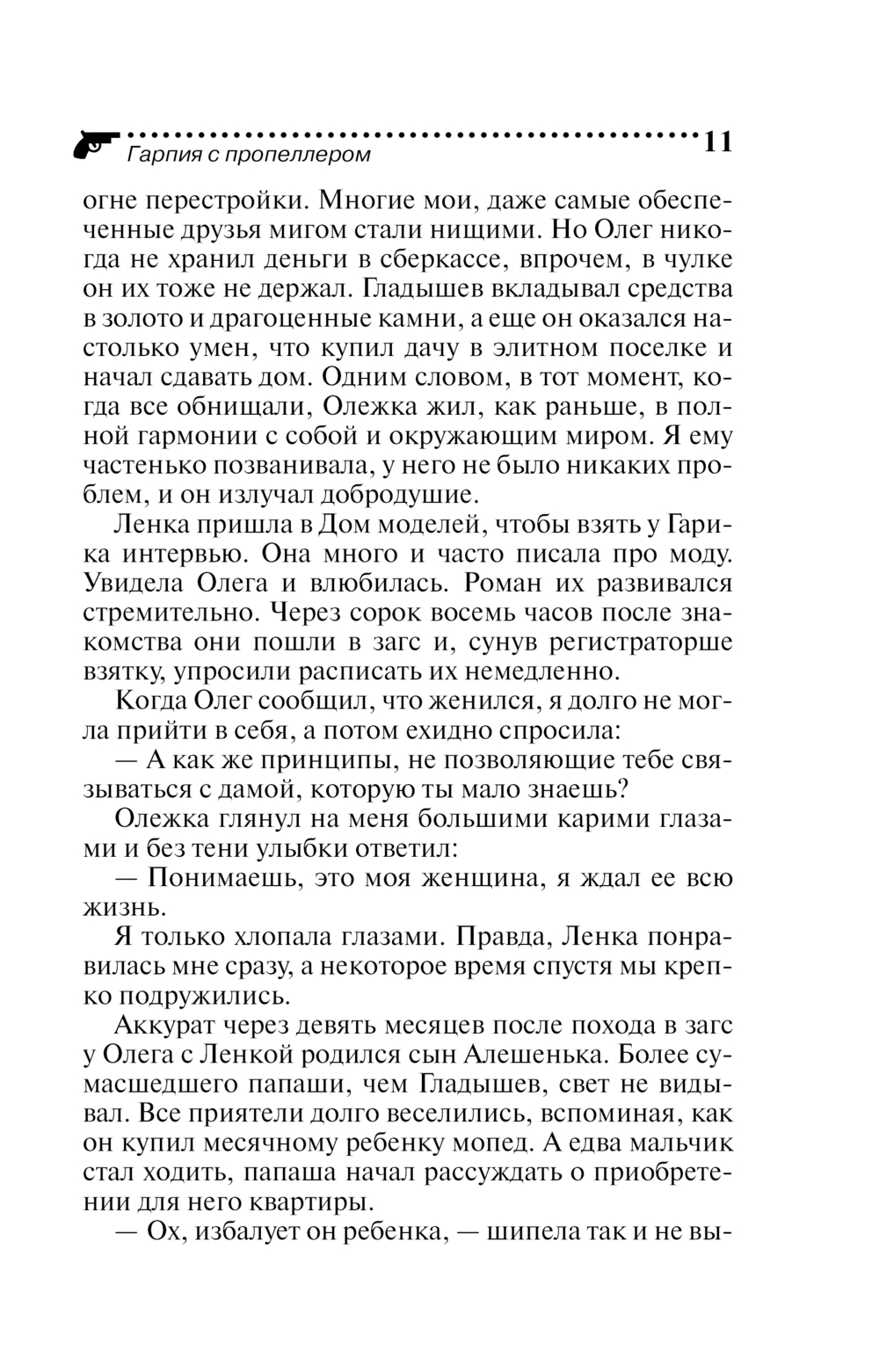 Гарпия с пропеллером 11

огне перестройки. Многие мои, даже самые обеспеченные друзья мигом стали нищими. Но Олег никогда не хранил деньги в сберкассе, впрочем, в чулке он их тоже не держал. Гладышев вкладывал средства в золото и драгоценные камни, а еще он оказался настолько умен, что купил дачу в элитном поселке и начал сдавать дом. Одним словом, в тот момент, когда все обнищали, Олежка жил, как раньше, в полной гармонии с собой и окружающим миром. Я ему частенько позванивала, у него не было никаких проблем, и он излучал добродушие.

Ленка пришла в Дом моделей, чтобы взять у Гарика интервью. Она много и часто писала про моду. Увидела Олега и влюбилась. Роман их развивался стремительно. Через сорок восемь часов после знакомства они пошли в загс и, сунув регистраторше взятку, упросили расписать их немедленно.

Когда Олег сообщил, что женился, я долго не могла прийти в себя, а потом ехидно спросила:

— А как же принципы, не позволяющие тебе связываться с дамой, которую ты мало знаешь?

Олежка глянул на меня большими карими глазами и без тени улыбки ответил:

— Понимаешь, это моя женщина, я ждал ее всю жизнь.

Я только хлопала глазами. Правда, Ленка понравилась мне сразу, а некоторое время спустя мы крепко подружились.

Аккурат через девять месяцев после похода в загс у Олега с Ленкой родился сын Алешенька. Более сумасшедшего папаши, чем Гладышев, свет не видывал. Все приятели долго веселились, вспоминая, как он купил месячному ребенку мопед. А едва мальчик стал ходить, папаша начал рассуждать о приобретении для него квартиры.

— Ох, избалует он ребенка, — шипела так и не вы-